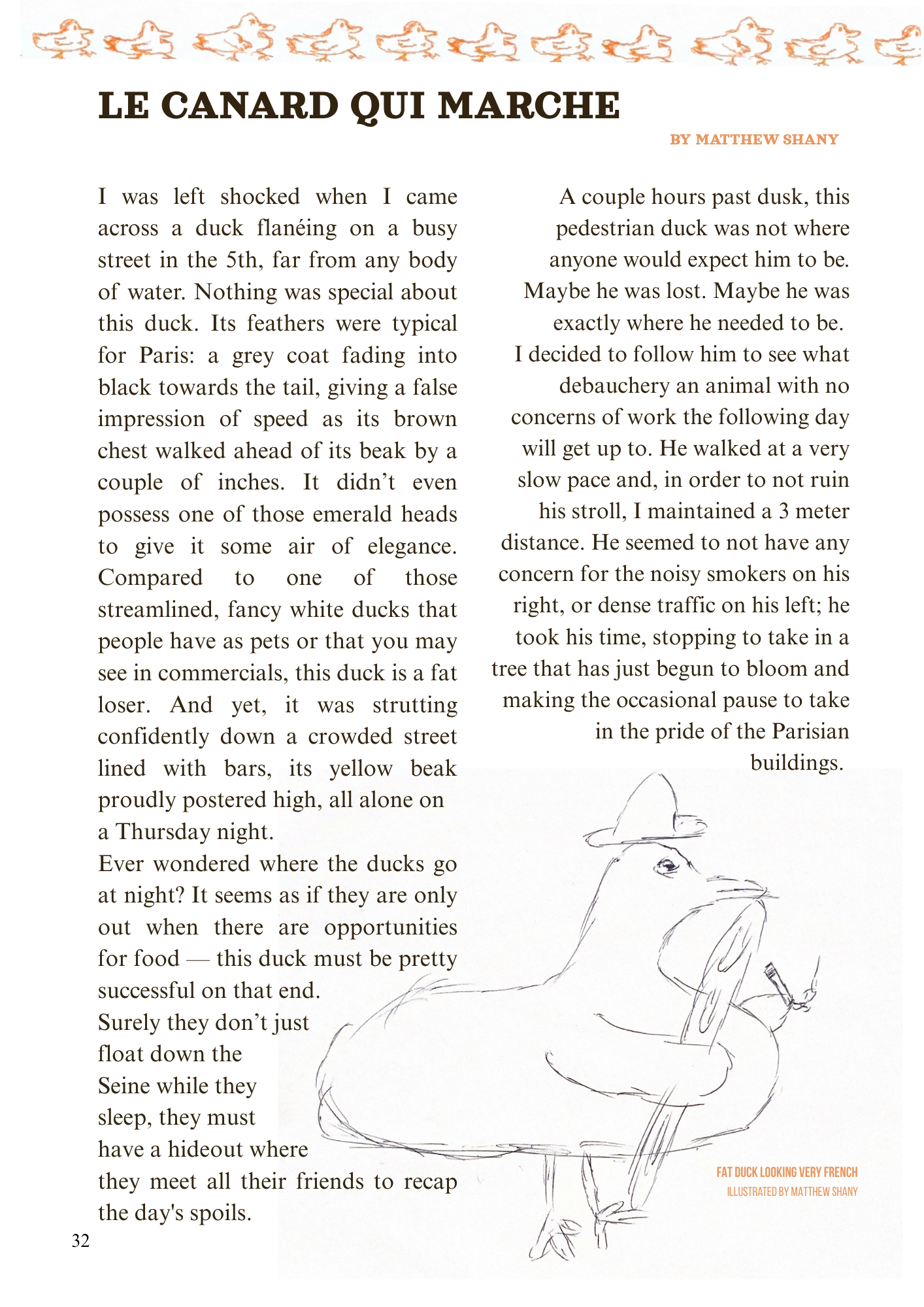 LE CANARD QUI MARCHE

BY MATTHEW SHANY

I was left shocked when I came across a duck flanéing on a busy street in the 5th, far from any body of water. Nothing was special about this duck. Its feathers were typical for Paris: a grey coat fading into black towards the tail, giving a false impression of speed as its brown chest walked ahead of its beak by a couple of inches. It didn't even possess one of those emerald heads to give it some air of elegance. Compared to one of those streamlined, fancy white ducks that people have as pets or that you may see in commercials, this duck is a fat loser. And yet, it was strutting confidently down a crowded street lined with bars, its yellow beak proudly postered high, all alone on a Thursday night.
Ever wondered where the ducks go at night? It seems as if they are only out when there are opportunities for food — this duck must be pretty successful on that end.
Surely they don't just float down the Seine while they sleep, they must have a hideout where they meet all their friends to recap the day's spoils.

A couple hours past dusk, this pedestrian duck was not where anyone would expect him to be. Maybe he was lost. Maybe he was exactly where he needed to be. I decided to follow him to see what debauchery an animal with no concerns of work the following day will get up to. He walked at a very slow pace and, in order to not ruin his stroll, I maintained a 3 meter distance. He seemed to not have any concern for the noisy smokers on his right, or dense traffic on his left; he took his time, stopping to take in a tree that has just begun to bloom and making the occasional pause to take in the pride of the Parisian buildings.

FAT DUCK LOOKING VERY FRENCH
ILLUSTRATED BY MATTHEW SHANY

32